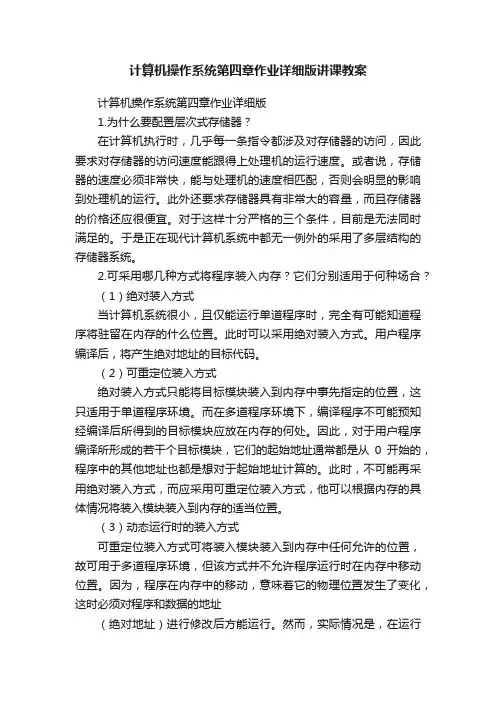 计算机操作系统第四章作业详细版讲课教案

计算机操作系统第四章作业详细版

1.为什么要配置层次式存储器？

在计算机执行时，几乎每一条指令都涉及对存储器的访问，因此要求对存储器的访问速度能跟得上处理机的运行速度。或者说，存储器的速度必须非常快，能与处理机的速度相匹配，否则会明显的影响到处理机的运行。此外还要求存储器具有非常大的容量，而且存储器的价格还应很便宜。对于这样十分严格的三个条件，目前是无法同时满足的。于是正在现代计算机系统中都无一例外的采用了多层结构的存储器系统。

2.可采用哪几种方式将程序装入内存？它们分别适用于何种场合？

（1）绝对装入方式

当计算机系统很小，且仅能运行单道程序时，完全有可能知道程序将驻留在内存的什么位置。此时可以采用绝对装入方式。用户程序编译后，将产生绝对地址的目标代码。

（2）可重定位装入方式

绝对装入方式只能将目标模块装入到内存中事先指定的位置，这只适用于单道程序环境。而在多道程序环境下，编译程序不可能预知经编译后所得到的目标模块应放在内存的何处。因此，对于用户程序编译所形成的若干个目标模块，它们的起始地址通常都是从 0 开始的，程序中的其他地址也都是想对于起始地址计算的。此时，不可能再采用绝对装入方式，而应采用可重定位装入方式，他可以根据内存的具体情况将装入模块装入到内存的适当位置。

（3）动态运行时的装入方式

可重定位装入方式可将装入模块装入到内存中任何允许的位置，故可用于多道程序环境，但该方式并不允许程序运行时在内存中移动位置。因为，程序在内存中的移动，意味着它的物理位置发生了变化，这时必须对程序和数据的地址

（绝对地址）进行修改后方能运行。然而，实际情况是，在运行